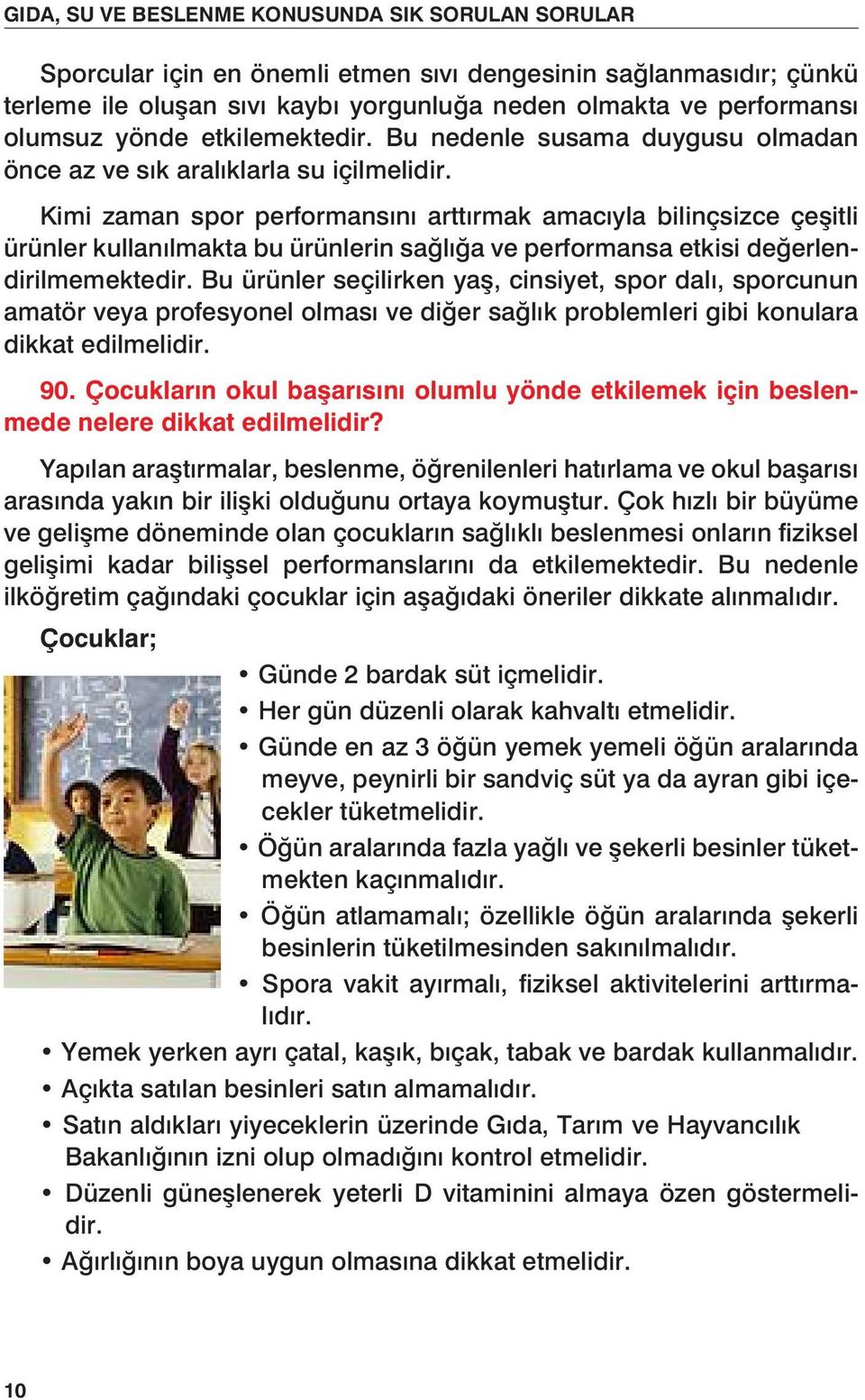 GIDA, SU VE BESLENME KONUSUNDA SIK SORULAN SORULAR

Sporcular için en önemli etmen sıvı dengesinin sağlanmasıdır; çünkü terleme ile oluşan sıvı kaybı yorgunluğa neden olmakta ve performansı olumsuz yönde etkilemektedir. Bu nedenle susama duygusu olmadan önce az ve sık aralıklarla su içilmelidir.

Kimi zaman spor performansını arttırmak amacıyla bilinçsizce çeşitli ürünler kullanılmakta bu ürünlerin sağlığa ve performansa etkisi değerlendirilmemektedir. Bu ürünler seçilirken yaş, cinsiyet, spor dalı, sporcunun amatör veya profesyonel olması ve diğer sağlık problemleri gibi konulara dikkat edilmelidir.

90. Çocukların okul başarısını olumlu yönde etkilemek için beslenmede nelere dikkat edilmelidir?

Yapılan araştırmalar, beslenme, öğrenilenleri hatırlama ve okul başarısı arasında yakın bir ilişki olduğunu ortaya koymuştur. Çok hızlı bir büyüme ve gelişme döneminde olan çocukların sağlıklı beslenmesi onların fiziksel gelişimi kadar bilişsel performanslarını da etkilemektedir. Bu nedenle ilköğretim çağındaki çocuklar için aşağıdaki öneriler dikkate alınmalıdır.

Çocuklar;

• Günde 2 bardak süt içmelidir.
• Her gün düzenli olarak kahvaltı etmelidir.
• Günde en az 3 öğün yemek yemeli öğün aralarında meyve, peynirli bir sandviç süt ya da ayran gibi içecekler tüketmelidir.
• Öğün aralarında fazla yağlı ve şekerli besinler tüketmekten kaçınmalıdır.
• Öğün atlamamalı; özellikle öğün aralarında şekerli besinlerin tüketilmesinden sakınılmalıdır.
• Spora vakit ayırmalı, fiziksel aktivitelerini arttırmalıdır.
• Yemek yerken ayrı çatal, kaşık, bıçak, tabak ve bardak kullanmalıdır.
• Açıkta satılan besinleri satın almamalıdır.
• Satın aldıkları yiyeceklerin üzerinde Gıda, Tarım ve Hayvancılık Bakanlığının izni olup olmadığını kontrol etmelidir.
• Düzenli güneşlenerek yeterli D vitaminini almaya özen göstermelidir.
• Ağırlığının boya uygun olmasına dikkat etmelidir.

10